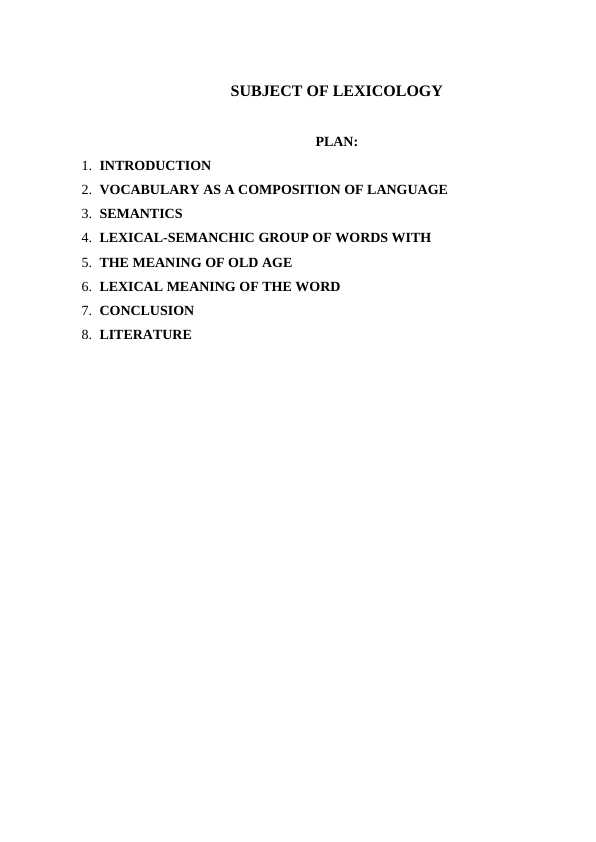 SUBJECT OF LEXICOLOGY

PLAN:

1. INTRODUCTION
2. VOCABULARY AS A COMPOSITION OF LANGUAGE
3. SEMANTICS
4. LEXICAL-SEMANCHIC GROUP OF WORDS WITH
5. THE MEANING OF OLD AGE
6. LEXICAL MEANING OF THE WORD
7. CONCLUSION
8. LITERATURE